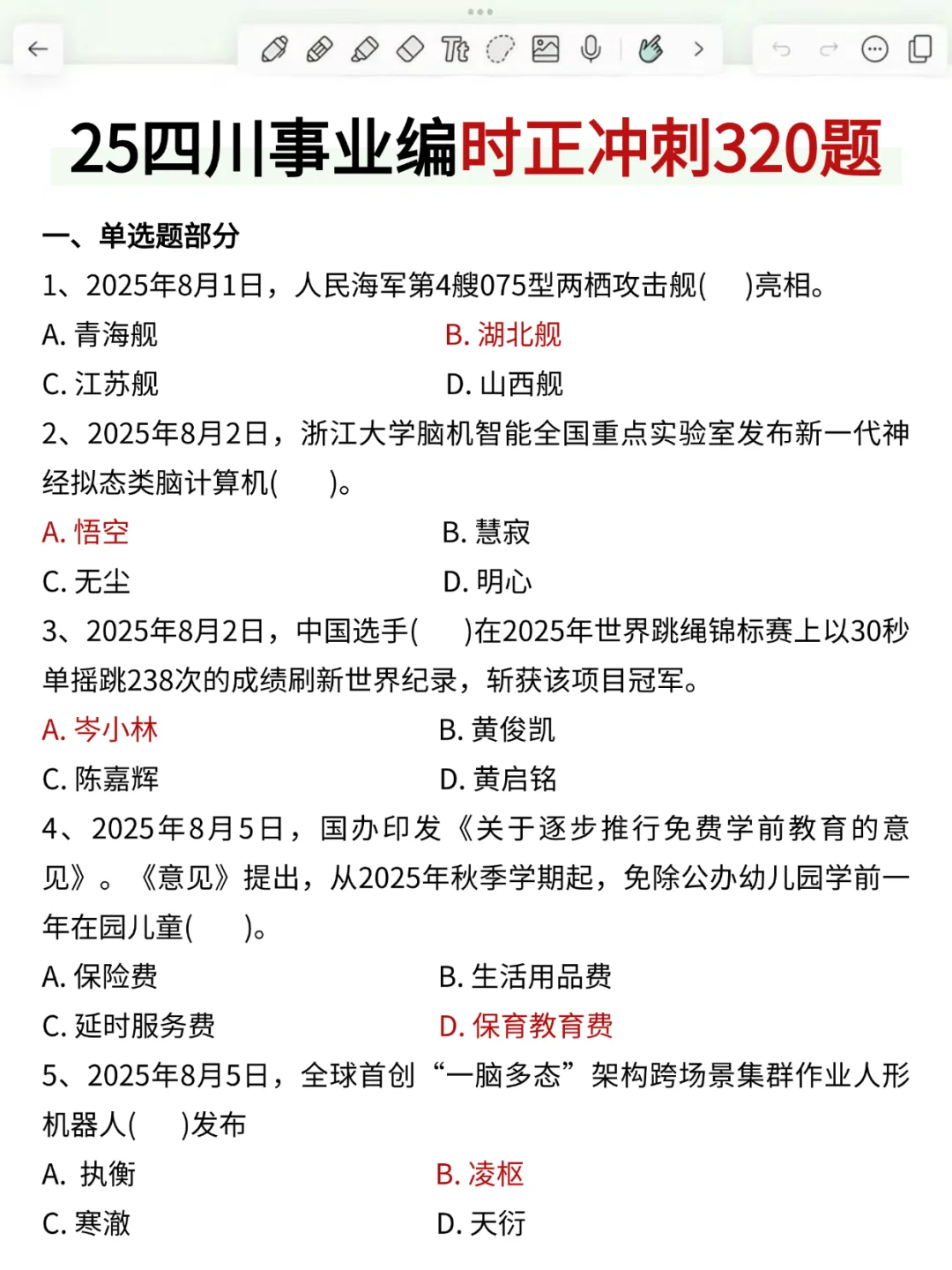 25四川事业编时正冲刺320题

一、单选题部分

1、2025年8月1日，人民海军第4艘075型两栖攻击舰(　)亮相。

A. 青海舰　B. 湖北舰

C. 江苏舰　D. 山西舰

2、2025年8月2日，浙江大学脑机智能全国重点实验室发布新一代神经拟态类脑计算机(　)。

A. 悟空　B. 慧寂

C. 无尘　D. 明心

3、2025年8月2日，中国选手(　)在2025年世界跳绳锦标赛上以30秒单摇跳238次的成绩刷新世界纪录，斩获该项目冠军。

A. 岑小林　B. 黄俊凯

C. 陈嘉辉　D. 黄启铭

4、2025年8月5日，国办印发《关于逐步推行免费学前教育的意见》。《意见》提出，从2025年秋季学期起，免除公办幼儿园学前一年在园儿童(　)。

A. 保险费　B. 生活用品费

C. 延时服务费　D. 保育教育费

5、2025年8月5日，全球首创“一脑多态”架构跨场景集群作业人形机器人(　)发布

A. 执衡　B. 凌枢

C. 寒澈　D. 天衍